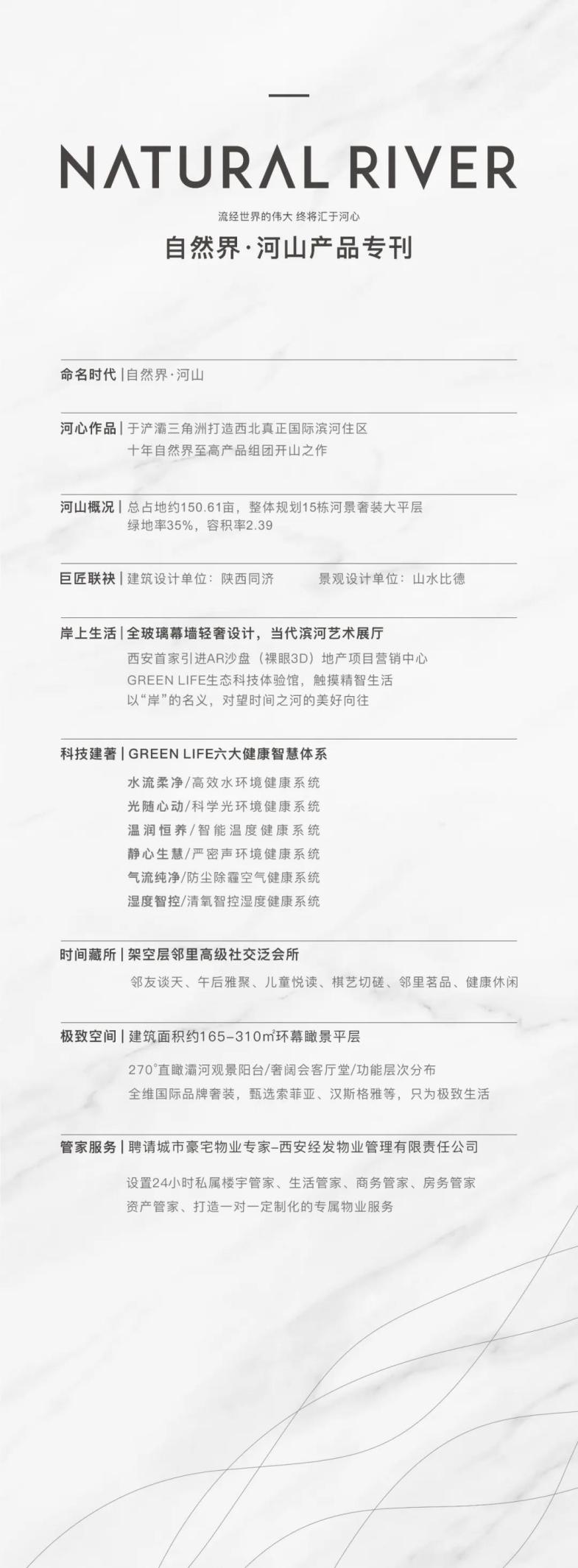 NATURAL RIVER

流经世界的伟大 终将汇于河心

自然界·河山产品专刊

命名时代 | 自然界·河山

河心作品 | 于浐灞三角洲打造西北真正国际滨河住区
十年自然界至高产品组团开山之作

河山概况 | 总占地约150.61亩，整体规划15栋河景奢装大平层
绿地率35%，容积率2.39

巨匠联袂 | 建筑设计单位：陕西同济 景观设计单位：山水比德

岸上生活 | 全玻璃幕墙轻奢设计，当代滨河艺术展厅
西安首家引进AR沙盘（裸眼3D）地产项目营销中心
GREEN LIFE生态科技体验馆，触摸精智生活
以“岸”的名义，对望时间之河的美好向往

科技建著 | GREEN LIFE六大健康智慧体系
水流柔净/高效水环境健康系统
光随心动/科学光环境健康系统
温润恒养/智能温度健康系统
静心生慧/严密声环境健康系统
气流纯净/防尘除霾空气健康系统
湿度智控/清氧智控湿度健康系统

时间藏所 | 架空层邻里高级社交泛会所
邻友谈天、午后雅聚、儿童悦读、棋艺切磋、邻里茗品、健康休闲

极致空间 | 建筑面积约165-310㎡环幕瞰景平层
270°直瞰灞河观景阳台/奢阔会客厅堂/功能层次分布
全维国际品牌奢装，甄选索菲亚、汉斯格雅等，只为极致生活

管家服务 | 聘请城市豪宅物业专家-西安经发物业管理有限责任公司
设置24小时私属楼宇管家、生活管家、商务管家、房务管家
资产管家、打造一对一定制化的专属物业服务